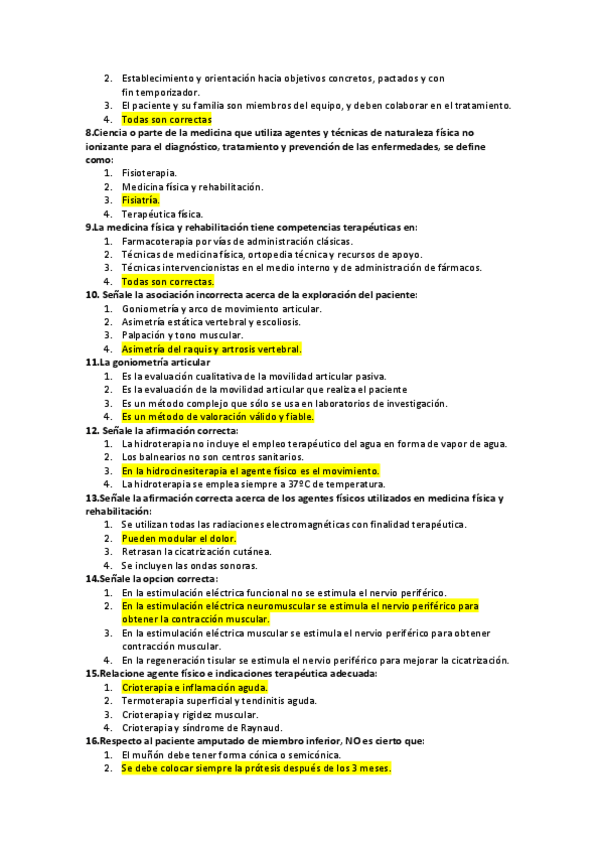 2. Establecimiento y orientación hacia objetivos concretos, pactados y con fin temporizador.
3. El paciente y su familia son miembros del equipo, y deben colaborar en el tratamiento.
4. Todas son correctas
8.Ciencia o parte de la medicina que utiliza agentes y técnicas de naturaleza física no ionizante para el diagnóstico, tratamiento y prevención de las enfermedades, se define como:
1. Fisioterapia.
2. Medicina física y rehabilitación.
3. Fisiatría.
4. Terapéutica física.
9.La medicina física y rehabilitación tiene competencias terapéuticas en:
1. Farmacoterapia por vías de administración clásicas.
2. Técnicas de medicina física, ortopedia técnica y recursos de apoyo.
3. Técnicas intervencionistas en el medio interno y de administración de fármacos.
4. Todas son correctas.
10. Señale la asociación incorrecta acerca de la exploración del paciente:
1. Goniometría y arco de movimiento articular.
2. Asimetría estática vertebral y escoliosis.
3. Palpación y tono muscular.
4. Asimetría del raquis y artrosis vertebral.
11.La goniometría articular
1. Es la evaluación cualitativa de la movilidad articular pasiva.
2. Es la evaluación de la movilidad articular que realiza el paciente
3. Es un método complejo que sólo se usa en laboratorios de investigación.
4. Es un método de valoración válido y fiable.
12. Señale la afirmación correcta:
1. La hidroterapia no incluye el empleo terapéutico del agua en forma de vapor de agua.
2. Los balnearios no son centros sanitarios.
3. En la hidrocinesiterapia el agente físico es el movimiento.
4. La hidroterapia se emplea siempre a 37ºC de temperatura.
13.Señale la afirmación correcta acerca de los agentes físicos utilizados en medicina física y rehabilitación:
1. Se utilizan todas las radiaciones electromagnéticas con finalidad terapéutica.
2. Pueden modular el dolor.
3. Retrasan la cicatrización cutánea.
4. Se incluyen las ondas sonoras.
14.Señale la opcion correcta:
1. En la estimulación eléctrica funcional no se estimula el nervio periférico.
2. En la estimulación eléctrica neuromuscular se estimula el nervio periférico para obtener la contracción muscular.
3. En la estimulación eléctrica muscular se estimula el nervio periférico para obtener contracción muscular.
4. En la regeneración tisular se estimula el nervio periférico para mejorar la cicatrización.
15.Relacione agente físico e indicaciones terapéutica adecuada:
1. Crioterapia e inflamación aguda.
2. Termoterapia superficial y tendinitis aguda.
3. Crioterapia y rigidez muscular.
4. Crioterapia y síndrome de Raynaud.
16.Respecto al paciente amputado de miembro inferior, NO es cierto que:
1. El muñón debe tener forma cónica o semicónica.
2. Se debe colocar siempre la prótesis después de los 3 meses.